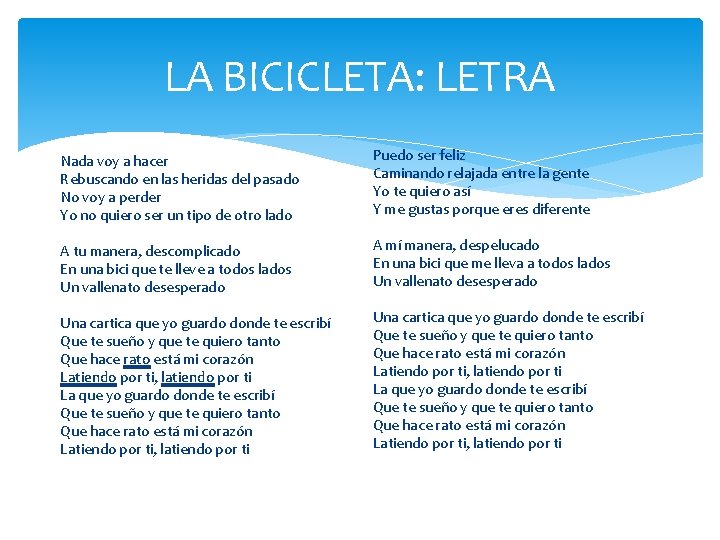 LA BICICLETA: LETRA

Nada voy a hacer
Rebuscando en las heridas del pasado
No voy a perder
Yo no quiero ser un tipo de otro lado

A tu manera, descomplicado
En una bici que te lleve a todos lados
Un vallenato desesperado

Una cartica que yo guardo donde te escribí
Que te sueño y que te quiero tanto
Que hace rato está mi corazón
Latiendo por ti, latiendo por ti
La que yo guardo donde te escribí
Que te sueño y que te quiero tanto
Que hace rato está mi corazón
Latiendo por ti, latiendo por ti

Puedo ser feliz
Caminando relajada entre la gente
Yo te quiero así
Y me gustas porque eres diferente

A mí manera, despelucado
En una bici que me lleva a todos lados
Un vallenato desesperado

Una cartica que yo guardo donde te escribí
Que te sueño y que te quiero tanto
Que hace rato está mi corazón
Latiendo por ti, latiendo por ti
La que yo guardo donde te escribí
Que te sueño y que te quiero tanto
Que hace rato está mi corazón
Latiendo por ti, latiendo por ti